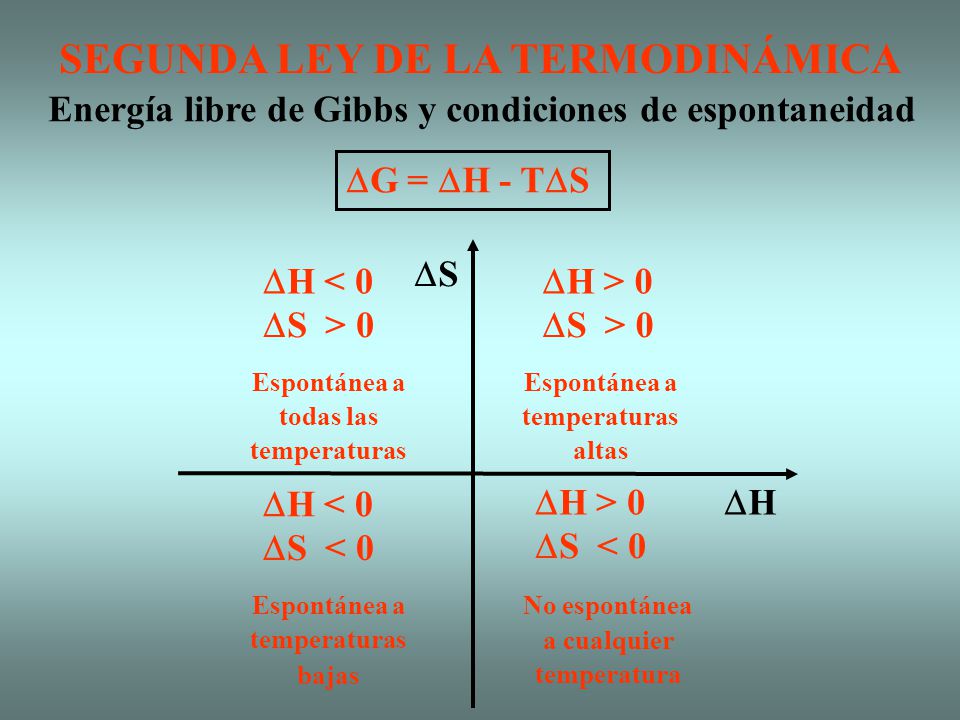 SEGUNDA LEY DE LA TERMODINÁMICA
Energía libre de Gibbs y condiciones de espontaneidad

$\Delta G = \Delta H - T\Delta S$

$\Delta S$

$\Delta H < 0$
$\Delta S > 0$

Espontánea a todas las temperaturas

$\Delta H > 0$
$\Delta S > 0$

Espontánea a temperaturas altas

$\Delta H$

$\Delta H < 0$
$\Delta S < 0$

Espontánea a temperaturas bajas

$\Delta H > 0$
$\Delta S < 0$

No espontánea a cualquier temperatura